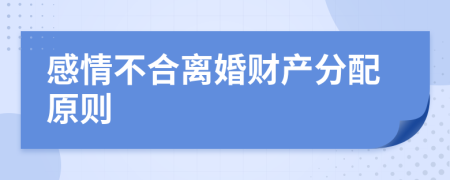 感情不合离婚财产分配原则